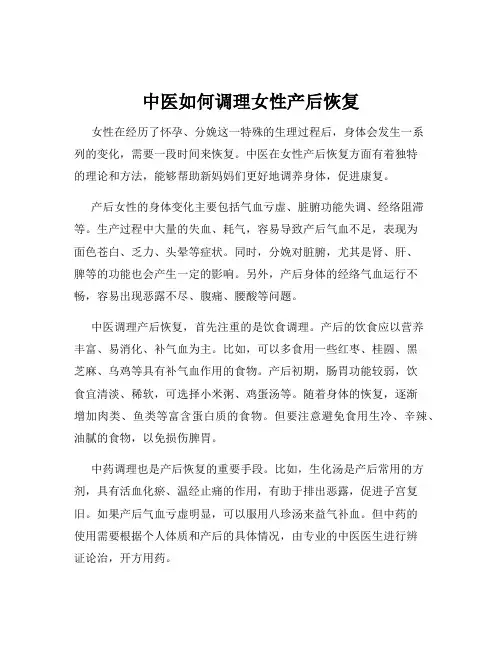 中医如何调理女性产后恢复

女性在经历了怀孕、分娩这一特殊的生理过程后，身体会发生一系列的变化，需要一段时间来恢复。中医在女性产后恢复方面有着独特的理论和方法，能够帮助新妈妈们更好地调养身体，促进康复。

产后女性的身体变化主要包括气血亏虚、脏腑功能失调、经络阻滞等。生产过程中大量的失血、耗气，容易导致产后气血不足，表现为面色苍白、乏力、头晕等症状。同时，分娩对脏腑，尤其是肾、肝、脾等的功能也会产生一定的影响。另外，产后身体的经络气血运行不畅，容易出现恶露不尽、腹痛、腰酸等问题。

中医调理产后恢复，首先注重的是饮食调理。产后的饮食应以营养丰富、易消化、补气血为主。比如，可以多食用一些红枣、桂圆、黑芝麻、乌鸡等具有补气血作用的食物。产后初期，肠胃功能较弱，饮食宜清淡、稀软，可选择小米粥、鸡蛋汤等。随着身体的恢复，逐渐增加肉类、鱼类等富含蛋白质的食物。但要注意避免食用生冷、辛辣、油腻的食物，以免损伤脾胃。

中药调理也是产后恢复的重要手段。比如，生化汤是产后常用的方剂，具有活血化瘀、温经止痛的作用，有助于排出恶露，促进子宫复旧。如果产后气血亏虚明显，可以服用八珍汤来益气补血。但中药的使用需要根据个人体质和产后的具体情况，由专业的中医医生进行辨证论治，开方用药。